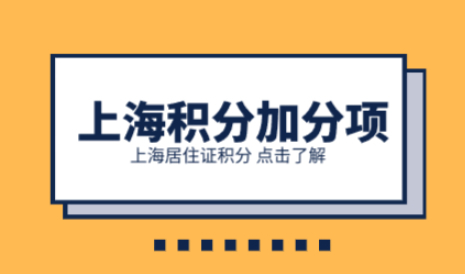 上海积分加分项

上海居住证积分 点击了解